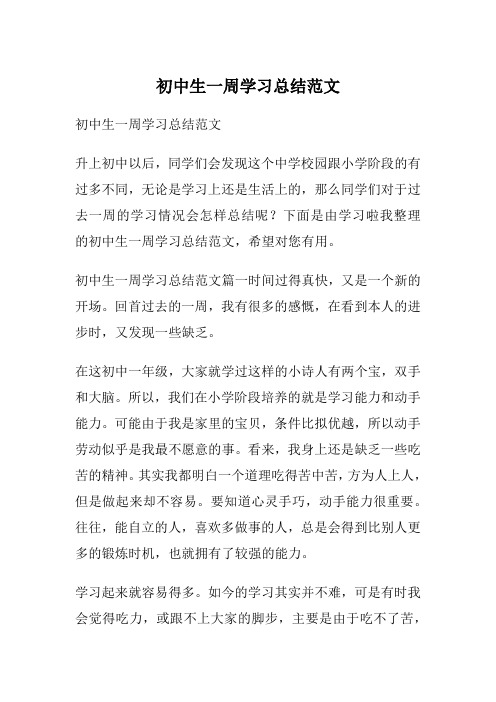 初中生一周学习总结范文

初中生一周学习总结范文

升上初中以后，同学们会发现这个中学校园跟小学阶段的有过多不同，无论是学习上还是生活上的，那么同学们对于过去一周的学习情况会怎样总结呢？下面是由学习啦我整理的初中生一周学习总结范文，希望对您有用。

初中生一周学习总结范文篇一时间过得真快，又是一个新的开场。回首过去的一周，我有很多的感慨，在看到本人的进步时，又发现一些缺乏。

在这初中一年级，大家就学过这样的小诗人有两个宝，双手和大脑。所以，我们在小学阶段培养的就是学习能力和动手能力。可能由于我是家里的宝贝，条件比拟优越，所以动手劳动似乎是我最不愿意的事。看来，我身上还是缺乏一些吃苦的精神。其实我都明白一个道理吃得苦中苦，方为人上人，但是做起来却不容易。要知道心灵手巧，动手能力很重要。往往，能自立的人，喜欢多做事的人，总是会得到比别人更多的锻炼时机，也就拥有了较强的能力。

学习起来就容易得多。如今的学习其实并不难，可是有时我会觉得吃力，或跟不上大家的脚步，主要是由于吃不了苦，